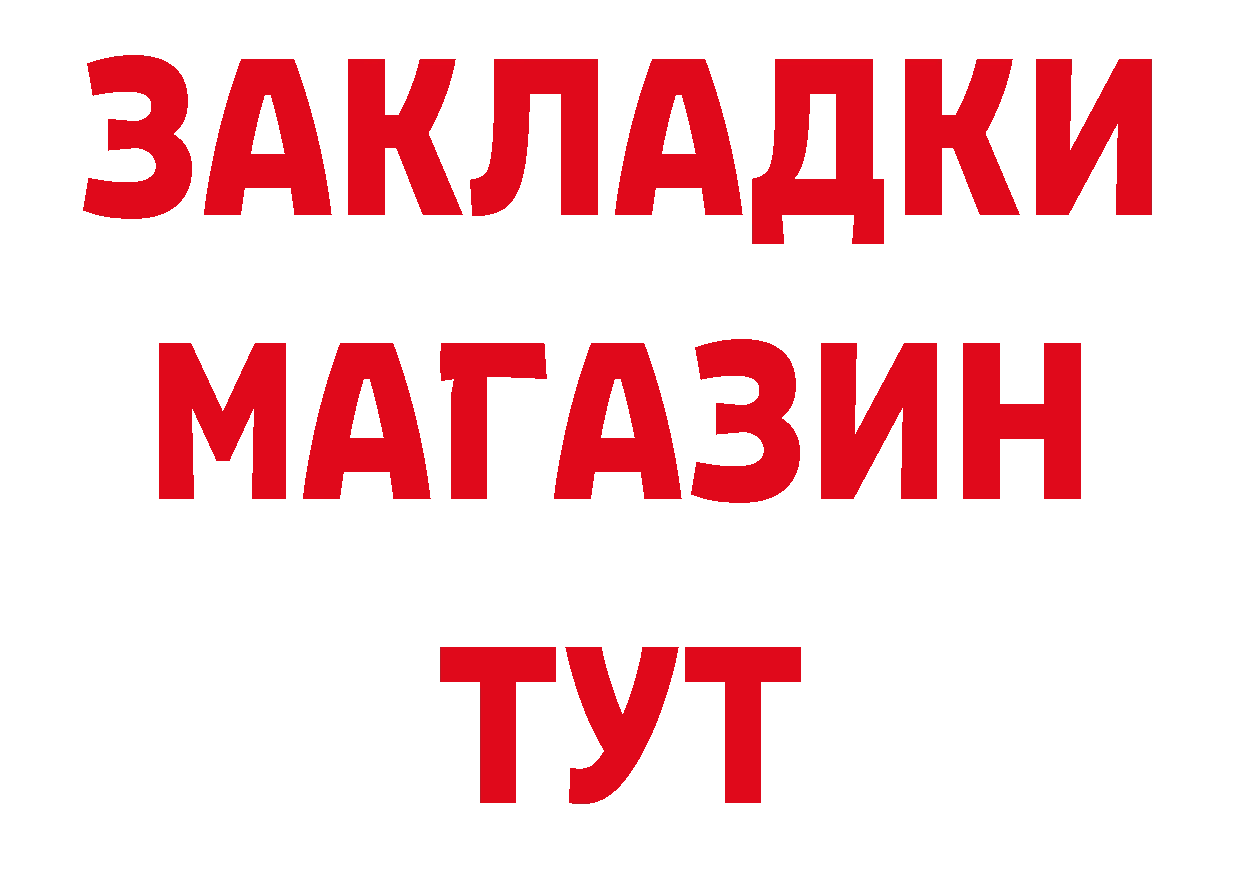 ЗАКЛАДКИ
МАГАЗИН
ТУТ